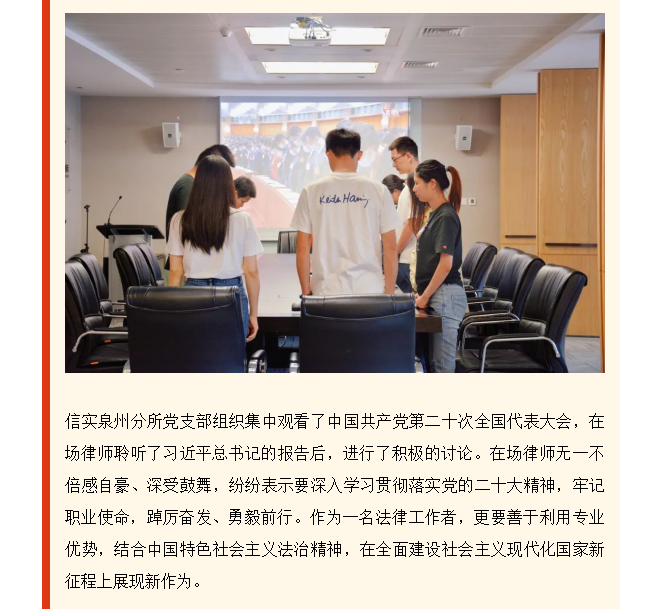 Keith Haring

信实泉州分所党支部组织集中观看了中国共产党第二十次全国代表大会，在场律师聆听了习近平总书记的报告后，进行了积极的讨论。在场律师无一不倍感自豪、深受鼓舞，纷纷表示要深入学习贯彻落实党的二十大精神，牢记职业使命，踔厉奋发、勇毅前行。作为一名法律工作者，更要善于利用专业优势，结合中国特色社会主义法治精神，在全面建设社会主义现代化国家新征程上展现新作为。